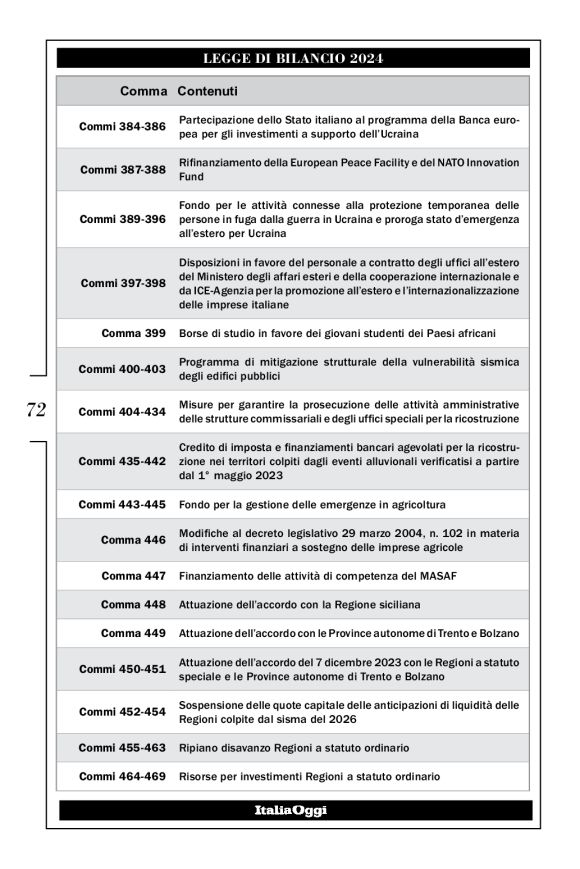 LEGGE DI BILANCIO 2024

| Comma | Contenuti |
|---|---|
| Commi 384-386 | Partecipazione dello Stato italiano al programma della Banca europea per gli investimenti a supporto dell'Ucraina |
| Commi 387-388 | Rifinanziamento della European Peace Facility e del NATO Innovation Fund |
| Commi 389-396 | Fondo per le attività connesse alla protezione temporanea delle persone in fuga dalla guerra in Ucraina e proroga stato d'emergenza all'estero per Ucraina |
| Commi 397-398 | Disposizioni in favore del personale a contratto degli uffici all'estero del Ministero degli affari esteri e della cooperazione internazionale e da ICE-Agenzia per la promozione all'estero e l'internazionalizzazione delle imprese italiane |
| Comma 399 | Borse di studio in favore dei giovani studenti dei Paesi africani |
| Commi 400-403 | Programma di mitigazione strutturale della vulnerabilità sismica degli edifici pubblici |
| Commi 404-434 | Misure per garantire la prosecuzione delle attività amministrative delle strutture commissariali e degli uffici speciali per la ricostruzione |
| Commi 435-442 | Credito di imposta e finanziamenti bancari agevolati per la ricostruzione nei territori colpiti dagli eventi alluvionali verificatisi a partire dal 1° maggio 2023 |
| Commi 443-445 | Fondo per la gestione delle emergenze in agricoltura |
| Comma 446 | Modifiche al decreto legislativo 29 marzo 2004, n. 102 in materia di interventi finanziari a sostegno delle imprese agricole |
| Comma 447 | Finanziamento delle attività di competenza del MASAF |
| Comma 448 | Attuazione dell'accordo con la Regione siciliana |
| Comma 449 | Attuazione dell'accordo con le Province autonome di Trento e Bolzano |
| Commi 450-451 | Attuazione dell'accordo del 7 dicembre 2023 con le Regioni a statuto speciale e le Province autonome di Trento e Bolzano |
| Commi 452-454 | Sospensione delle quote capitale delle anticipazioni di liquidità delle Regioni colpite dal sisma del 2026 |
| Commi 455-463 | Ripiano disavanzo Regioni a statuto ordinario |
| Commi 464-469 | Risorse per investimenti Regioni a statuto ordinario |

72

ItaliaOggi